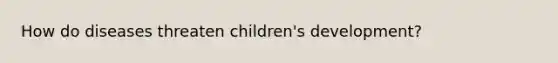 How do diseases threaten children's development?